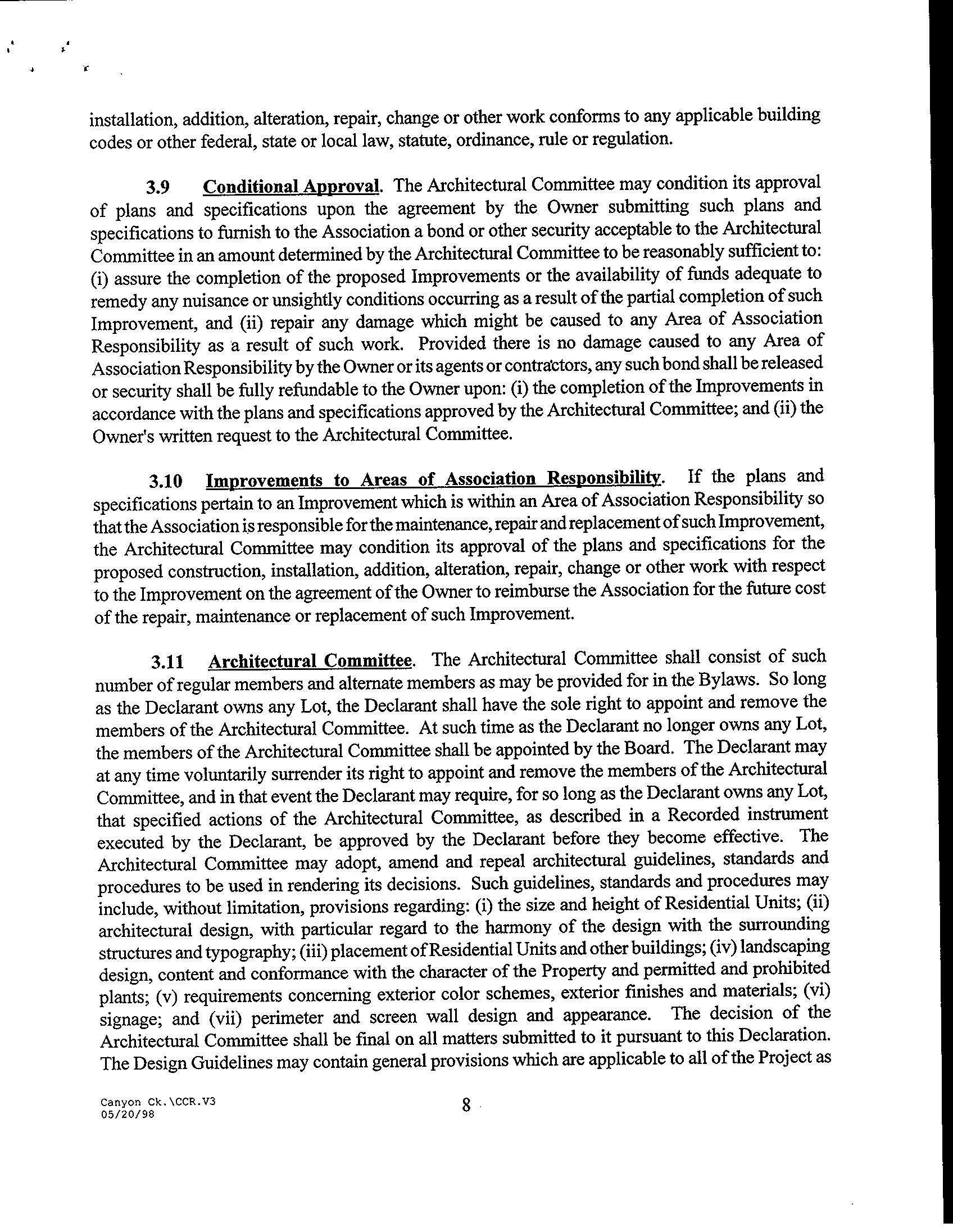 installation, addition, alteration, repair, change or other work conforms to any applicable building codes or other federal, state or local law, statute, ordinance, rule or regulation.

3.9 Conditional Approval. The Architectural Committee may condition its approval of plans and specifications upon the agreement by the Owner submitting such plans and specifications to furnish to the Association a bond or other security acceptable to the Architectural Committee in an amount determined by the Architectural Committee to be reasonably sufficient to: (i) assure the completion of the proposed Improvements or the availability of funds adequate to remedy any nuisance or unsightly conditions occurring as a result of the partial completion of such Improvement, and (ii) repair any damage which might be caused to any Area of Association Responsibility as a result of such work. Provided there is no damage caused to any Area of Association Responsibility by the Owner or its agents or contractors, any such bond shall be released or security shall be fully refundable to the Owner upon: (i) the completion of the Improvements in accordance with the plans and specifications approved by the Architectural Committee; and (ii) the Owner's written request to the Architectural Committee.

3.10 Improvements to Areas of Association Responsibility. If the plans and specifications pertain to an Improvement which is within an Area of Association Responsibility so that the Association is responsible for the maintenance, repair and replacement of such Improvement, the Architectural Committee may condition its approval of the plans and specifications for the proposed construction, installation, addition, alteration, repair, change or other work with respect to the Improvement on the agreement of the Owner to reimburse the Association for the future cost of the repair, maintenance or replacement of such Improvement.

3.11 Architectural Committee. The Architectural Committee shall consist of such number of regular members and alternate members as may be provided for in the Bylaws. So long as the Declarant owns any Lot, the Declarant shall have the sole right to appoint and remove the members of the Architectural Committee. At such time as the Declarant no longer owns any Lot, the members of the Architectural Committee shall be appointed by the Board. The Declarant may at any time voluntarily surrender its right to appoint and remove the members of the Architectural Committee, and in that event the Declarant may require, for so long as the Declarant owns any Lot, that specified actions of the Architectural Committee, as described in a Recorded instrument executed by the Declarant, be approved by the Declarant before they become effective. The Architectural Committee may adopt, amend and repeal architectural guidelines, standards and procedures to be used in rendering its decisions. Such guidelines, standards and procedures may include, without limitation, provisions regarding: (i) the size and height of Residential Units; (ii) architectural design, with particular regard to the harmony of the design with the surrounding structures and typography; (iii) placement of Residential Units and other buildings; (iv) landscaping design, content and conformance with the character of the Property and permitted and prohibited plants; (v) requirements concerning exterior color schemes, exterior finishes and materials; (vi) signage; and (vii) perimeter and screen wall design and appearance. The decision of the Architectural Committee shall be final on all matters submitted to it pursuant to this Declaration. The Design Guidelines may contain general provisions which are applicable to all of the Project as

Canyon Ck.\CCR.V3
05/20/98

8